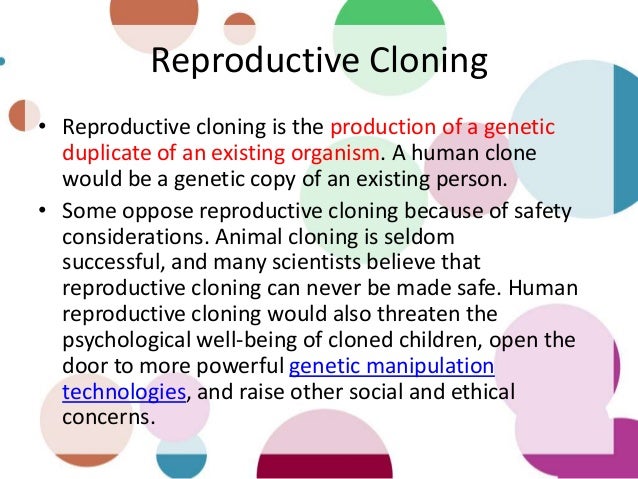 Reproductive Cloning

• Reproductive cloning is the production of a genetic duplicate of an existing organism. A human clone would be a genetic copy of an existing person.

• Some oppose reproductive cloning because of safety considerations. Animal cloning is seldom successful, and many scientists believe that reproductive cloning can never be made safe. Human reproductive cloning would also threaten the psychological well-being of cloned children, open the door to more powerful genetic manipulation technologies, and raise other social and ethical concerns.